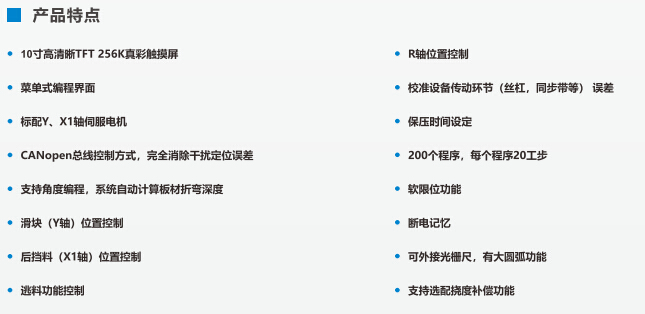 产品特点

• 10寸高清晰TFT 256K真彩触摸屏

• 菜单式编程界面

• 标配Y、X1轴伺服电机

• CANopen总线控制方式，完全消除干扰定位误差

• 支持角度编程，系统自动计算板材折弯深度

• 滑块（Y轴）位置控制

• 后挡料（X1轴）位置控制

• 逃料功能控制

• R轴位置控制

• 校准设备传动环节（丝杠，同步带等） 误差

• 保压时间设定

• 200个程序，每个程序20工步

• 软限位功能

• 断电记忆

• 可外接光栅尺，有大圆弧功能

• 支持选配挠度补偿功能